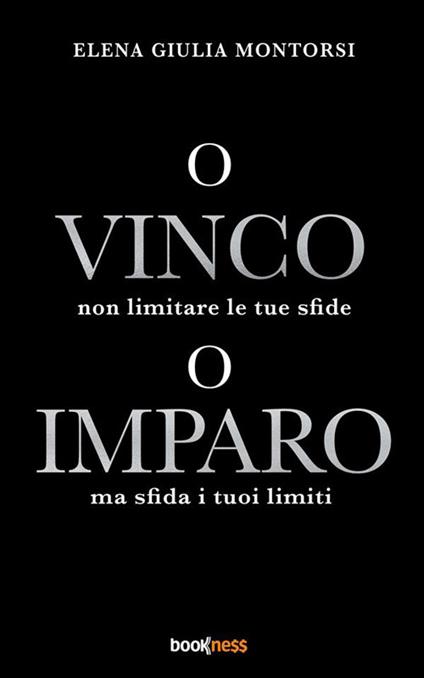 ELENA GIULIA MONTORSI

O
VINCO
non limitare le tue sfide
O
IMPARO
ma sfida i tuoi limiti

bookness